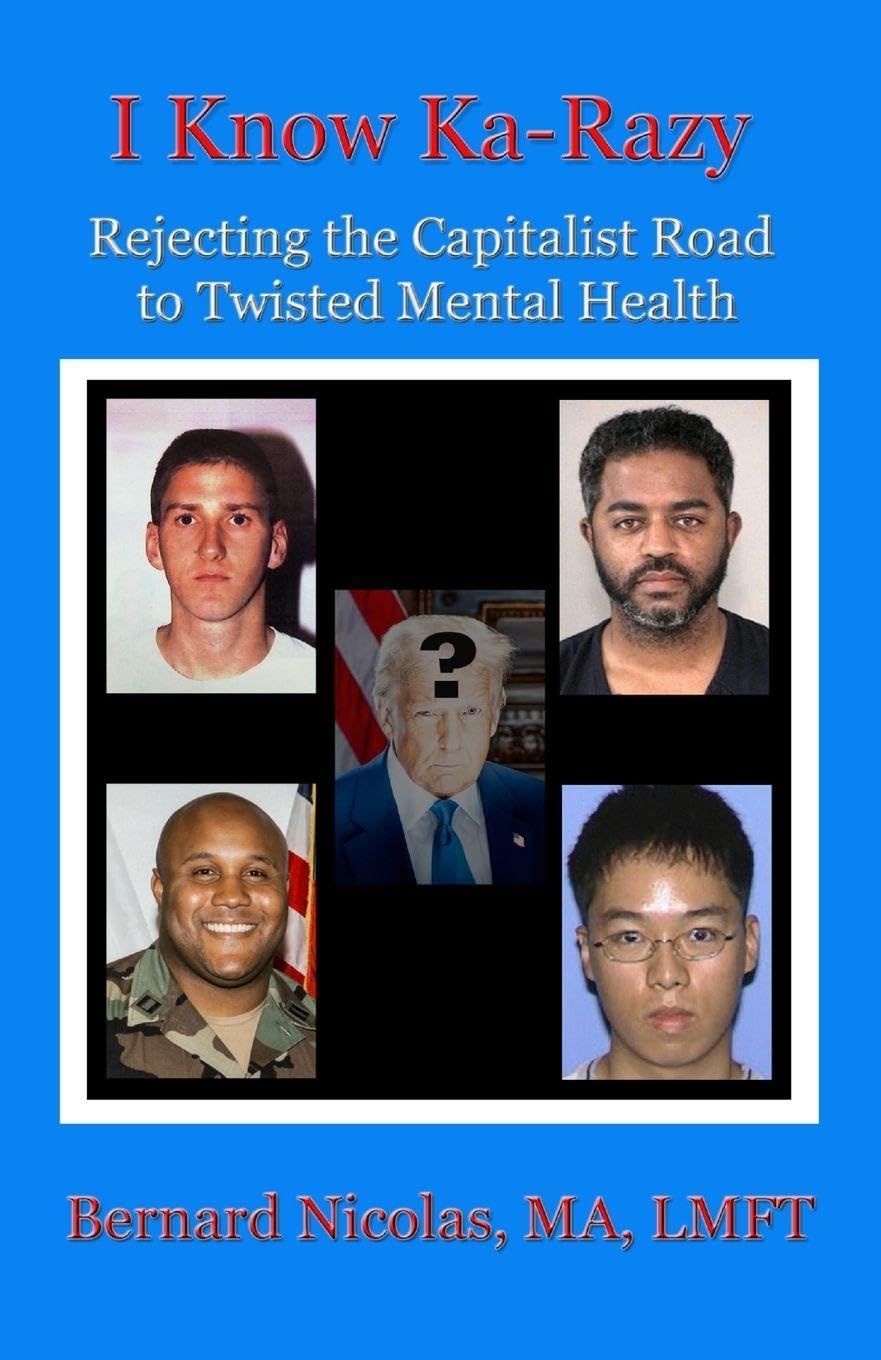 I Know Ka-Razy

Rejecting the Capitalist Road
to Twisted Mental Health

?

Bernard Nicolas, MA, LMFT